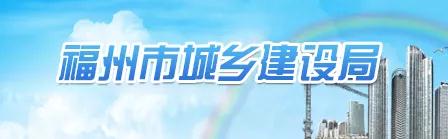 福州市城乡建设局